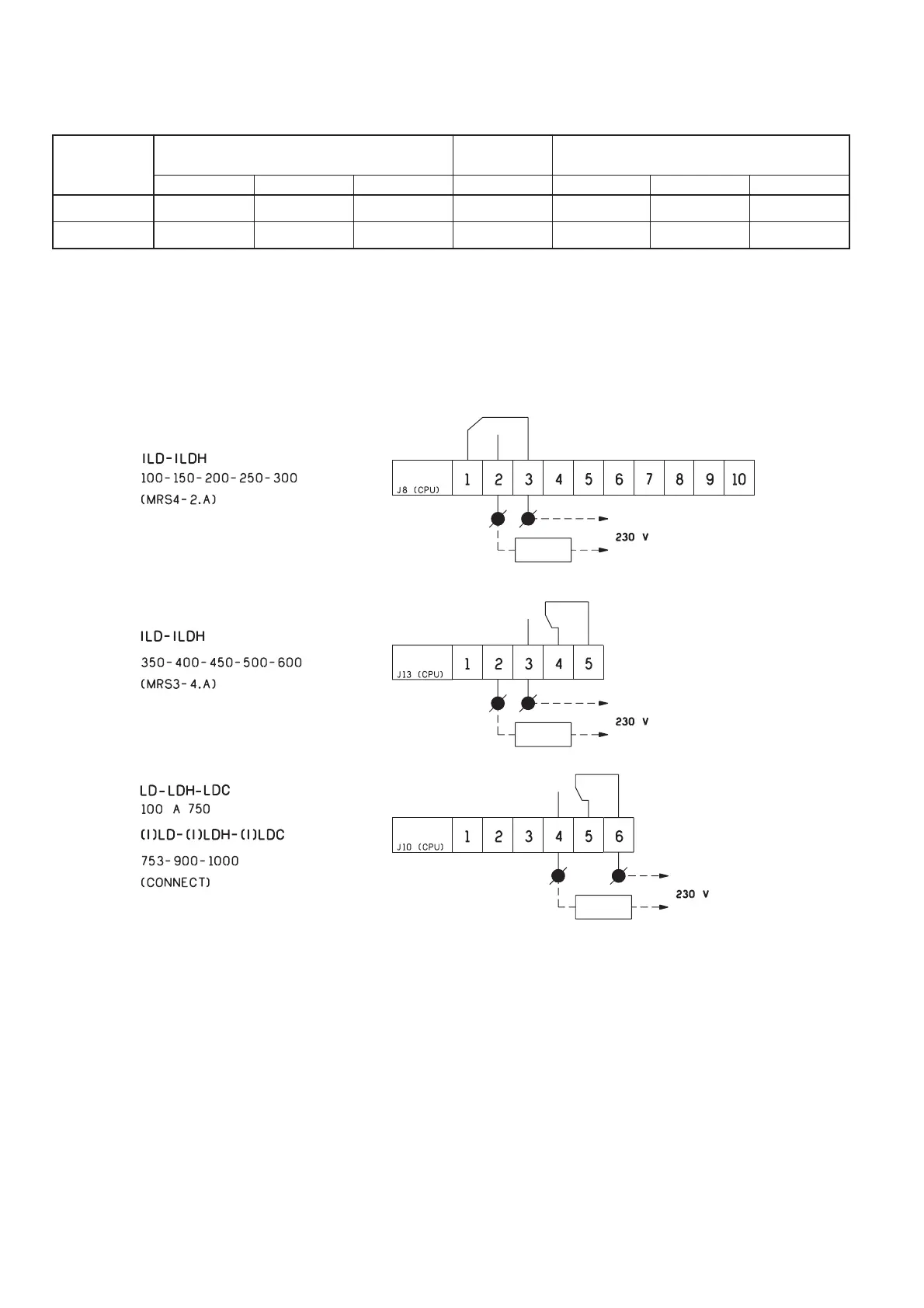 ILD-ILDH
100-150-200-250-300
(MRS4-2.A)

J8 (CPU) 1 2 3 4 5 6 7 8 9 10

230 V

ILD-ILDH
350-400-450-500-600
(MRS3-4.A)

J13 (CPU) 1 2 3 4 5

230 V

LD-LDH-LDC
100 A 750
(I)LD-(I)LDH-(I)LDC
753-900-1000
(CONNECT)

J10 (CPU) 1 2 3 4 5 6

230 V